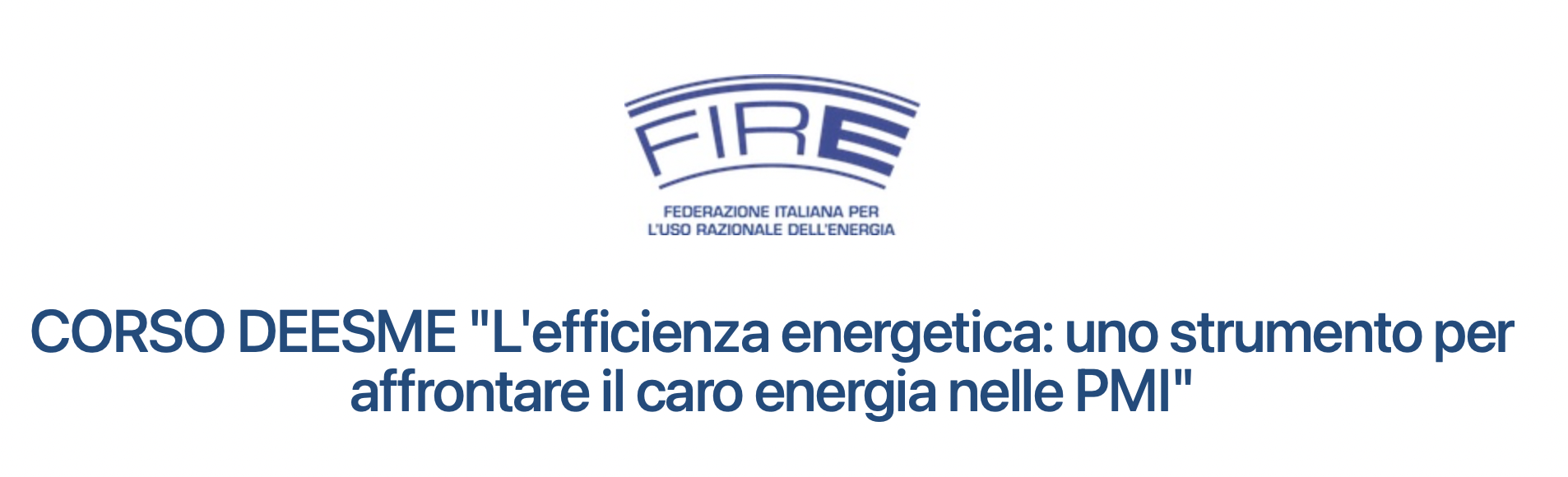 FIRE

FEDERAZIONE ITALIANA PER
L'USO RAZIONALE DELL'ENERGIA

CORSO DEESME "L'efficienza energetica: uno strumento per affrontare il caro energia nelle PMI"